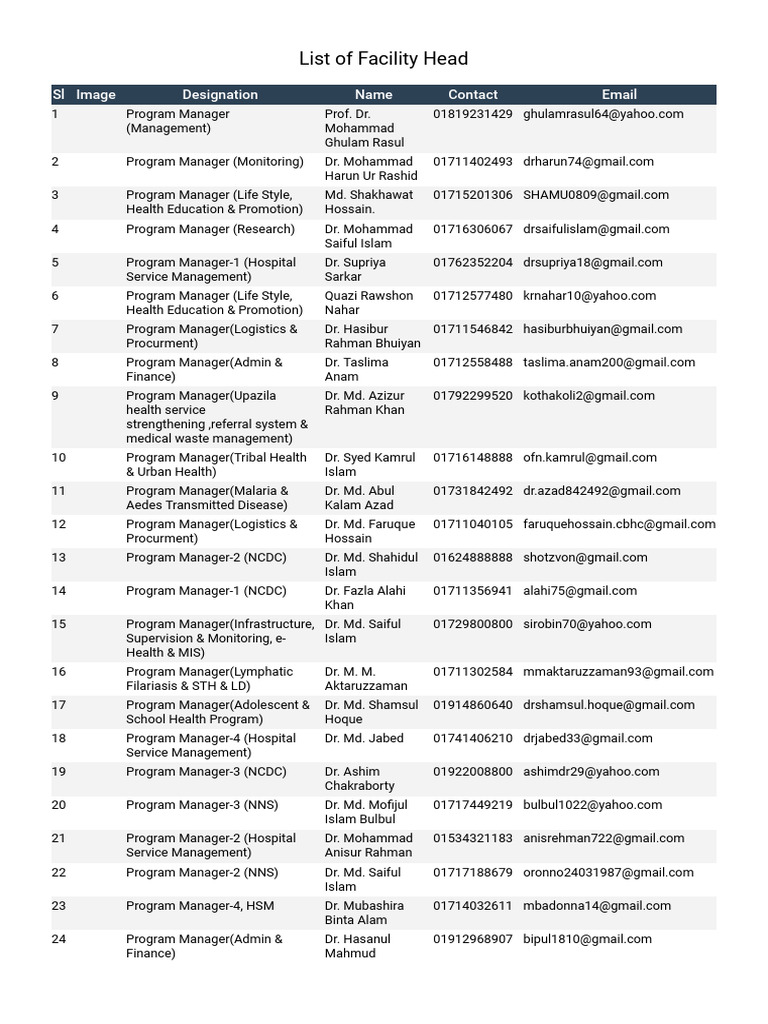 List of Facility Head

| Sl | Image | Designation | Name | Contact | Email |
|---|---|---|---|---|---|
| 1 | | Program Manager (Management) | Prof. Dr. Mohammad Ghulam Rasul | 01819231429 | ghulamrasul64@yahoo.com |
| 2 | | Program Manager (Monitoring) | Dr. Mohammad Harun Ur Rashid | 01711402493 | drharun74@gmail.com |
| 3 | | Program Manager (Life Style, Health Education & Promotion) | Md. Shakhawat Hossain. | 01715201306 | SHAMU0809@gmail.com |
| 4 | | Program Manager (Research) | Dr. Mohammad Saiful Islam | 01716306067 | drsaifulislam@gmail.com |
| 5 | | Program Manager-1 (Hospital Service Management) | Dr. Supriya Sarkar | 01762352204 | drsupriya18@gmail.com |
| 6 | | Program Manager (Life Style, Health Education & Promotion) | Quazi Rawshon Nahar | 01712577480 | krnahar10@yahoo.com |
| 7 | | Program Manager(Logistics & Procurment) | Dr. Hasibur Rahman Bhuiyan | 01711546842 | hasiburbhuiyan@gmail.com |
| 8 | | Program Manager(Admin & Finance) | Dr. Taslima Anam | 01712558488 | taslima.anam200@gmail.com |
| 9 | | Program Manager(Upazila health service strengthening ,referral system & medical waste management) | Dr. Md. Azizur Rahman Khan | 01792299520 | kothakoli2@gmail.com |
| 10 | | Program Manager(Tribal Health & Urban Health) | Dr. Syed Kamrul Islam | 01716148888 | ofn.kamrul@gmail.com |
| 11 | | Program Manager(Malaria & Aedes Transmitted Disease) | Dr. Md. Abul Kalam Azad | 01731842492 | dr.azad842492@gmail.com |
| 12 | | Program Manager(Logistics & Procurment) | Dr. Md. Faruque Hossain | 01711040105 | faruquehossain.cbhc@gmail.com |
| 13 | | Program Manager-2 (NCDC) | Dr. Md. Shahidul Islam | 01624888888 | shotzvon@gmail.com |
| 14 | | Program Manager-1 (NCDC) | Dr. Fazla Alahi Khan | 01711356941 | alahi75@gmail.com |
| 15 | | Program Manager(Infrastructure, Supervision & Monitoring, e-Health & MIS) | Dr. Md. Saiful Islam | 01729800800 | sirobin70@yahoo.com |
| 16 | | Program Manager(Lymphatic Filariasis & STH & LD) | Dr. M. M. Aktaruzzaman | 01711302584 | mmaktaruzzaman93@gmail.com |
| 17 | | Program Manager(Adolescent & School Health Program) | Dr. Md. Shamsul Hoque | 01914860640 | drshamsul.hoque@gmail.com |
| 18 | | Program Manager-4 (Hospital Service Management) | Dr. Md. Jabed | 01741406210 | drjabed33@gmail.com |
| 19 | | Program Manager-3 (NCDC) | Dr. Ashim Chakraborty | 01922008800 | ashimdr29@yahoo.com |
| 20 | | Program Manager-3 (NNS) | Dr. Md. Mofijul Islam Bulbul | 01717449219 | bulbul1022@yahoo.com |
| 21 | | Program Manager-2 (Hospital Service Management) | Dr. Mohammad Anisur Rahman | 01534321183 | anisrehman722@gmail.com |
| 22 | | Program Manager-2 (NNS) | Dr. Md. Saiful Islam | 01717188679 | oronno24031987@gmail.com |
| 23 | | Program Manager-4, HSM | Dr. Mubashira Binta Alam | 01714032611 | mbadonna14@gmail.com |
| 24 | | Program Manager(Admin & Finance) | Dr. Hasanul Mahmud | 01912968907 | bipul1810@gmail.com |